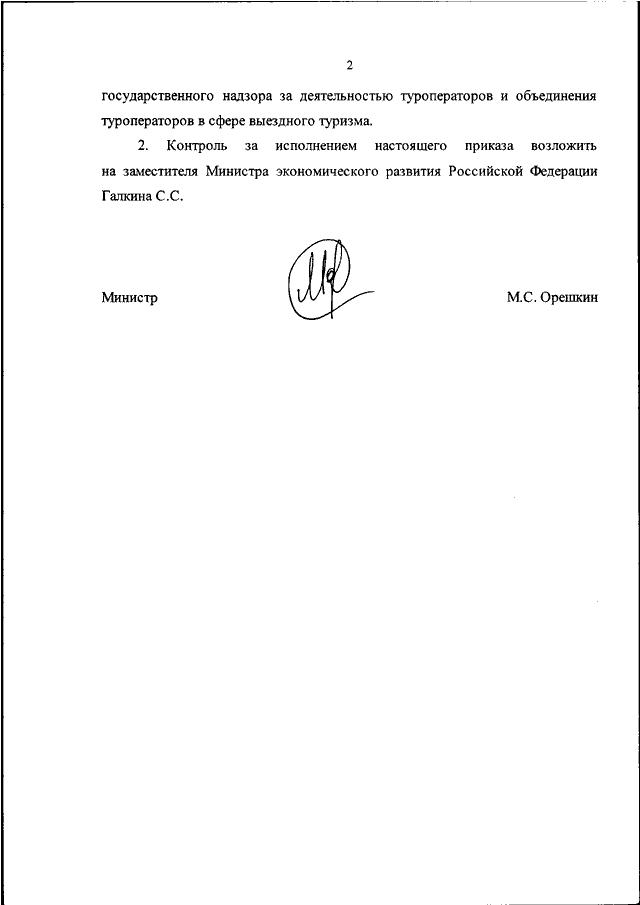 2

государственного надзора за деятельностью туроператоров и объединения туроператоров в сфере выездного туризма.

2. Контроль за исполнением настоящего приказа возложить на заместителя Министра экономического развития Российской Федерации Галкина С.С.

Министр М.С. Орешкин